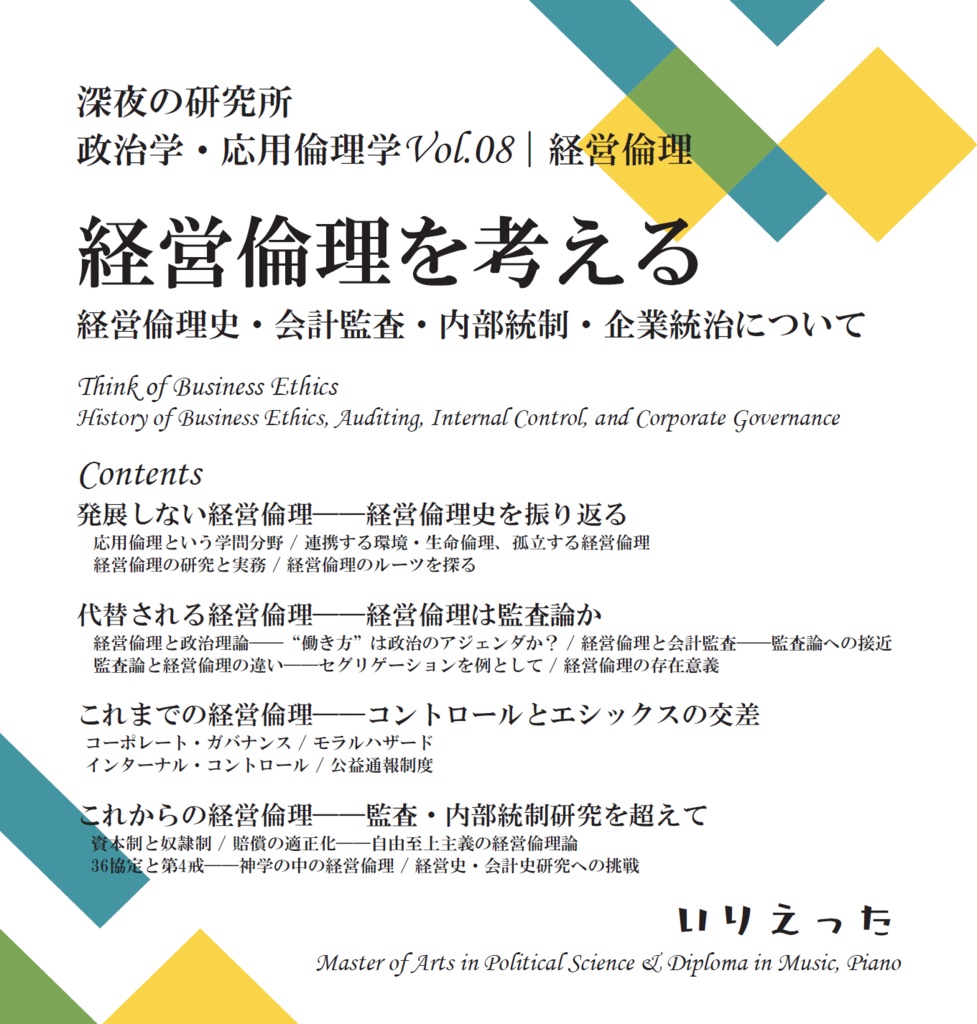 深夜の研究所
政治学・応用倫理学 Vol.08 | 経営倫理

経営倫理を考える
経営倫理史・会計監査・内部統制・企業統治について

Think of Business Ethics
History of Business Ethics, Auditing, Internal Control, and Corporate Governance

Contents
発展しない経営倫理——経営倫理史を振り返る
応用倫理という学問分野 / 連携する環境・生命倫理、孤立する経営倫理
経営倫理の研究と実務 / 経営倫理のルーツを探る

代替される経営倫理——経営倫理は監査論か
経営倫理と政治理論——“働き方”は政治のアジェンダか？ / 経営倫理と会計監査——監査論への接近
監査論と経営倫理の違い——セグリゲーションを例として / 経営倫理の存在意義

これまでの経営倫理——コントロールとエシックスの交差
コーポレート・ガバナンス / モラルハザード
インターナル・コントロール / 公益通報制度

これからの経営倫理——監査・内部統制研究を超えて
資本制と奴隷制 / 賠償の適正化——自由至上主義の経営倫理論
36協定と第4戒——神学の中の経営倫理 / 経営史・会計史研究への挑戦

いりえった
Master of Arts in Political Science & Diploma in Music, Piano